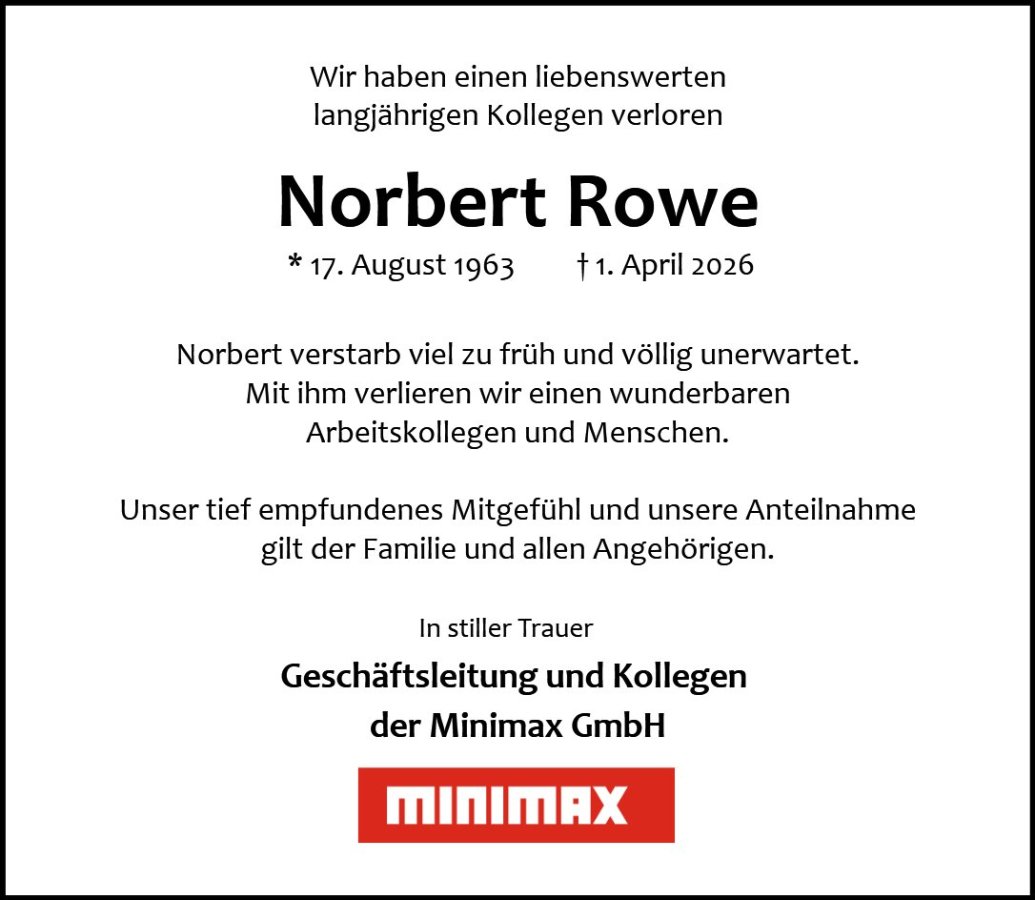 Wir haben einen liebenswerten langjährigen Kollegen verloren

Norbert Rowe

* 17. August 1963 † 1. April 2026

Norbert verstarb viel zu früh und völlig unerwartet. Mit ihm verlieren wir einen wunderbaren Arbeitskollegen und Menschen.

Unser tief empfundenes Mitgefühl und unsere Anteilnahme gilt der Familie und allen Angehörigen.

In stiller Trauer

Geschäftsleitung und Kollegen
der Minimax GmbH

MINIMAX